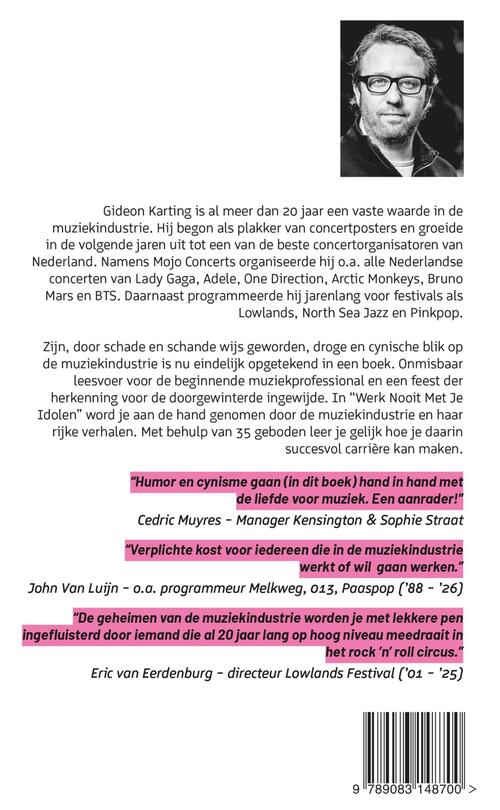 Gideon Karting is al meer dan 20 jaar een vaste waarde in de muziekindustrie. Hij begon als plakker van concertposters en groeide in de volgende jaren uit tot een van de beste concertorganisatoren van Nederland. Namens Mojo Concerts organiseerde hij o.a. alle Nederlandse concerten van Lady Gaga, Adele, One Direction, Arctic Monkeys, Bruno Mars en BTS. Daarnaast programmeerde hij jarenlang voor festivals als Lowlands, North Sea Jazz en Pinkpop.

Zijn, door schade en schande wijs geworden, droge en cynische blik op de muziekindustrie is nu eindelijk opgetekend in een boek. Onmisbaar leesvoer voor de beginnende muziekprofessional en een feest der herkenning voor de doorgewinterde ingewijde. In "Werk Nooit Met Je Idolen" word je aan de hand genomen door de muziekindustrie en haar rijke verhalen. Met behulp van 35 geboden leer je gelijk hoe je daarin succesvol carrière kan maken.

"Humor en cynisme gaan (in dit boek) hand in hand met de liefde voor muziek. Een aanrader!"
Cedric Muyres - Manager Kensington & Sophie Straat

"Verplichte kost voor iedereen die in de muziekindustrie werkt of wil gaan werken."
John Van Luijn - o.a. programmeur Melkweg, 013, Paaspop ('88 - '26)

"De geheimen van de muziekindustrie worden je met lekkere pen ingefluisterd door iemand die al 20 jaar lang op hoog niveau meedraait in het rock 'n' roll circus."
Eric van Eerdenburg - directeur Lowlands Festival ('01 - '25)

9 789083 148700 >